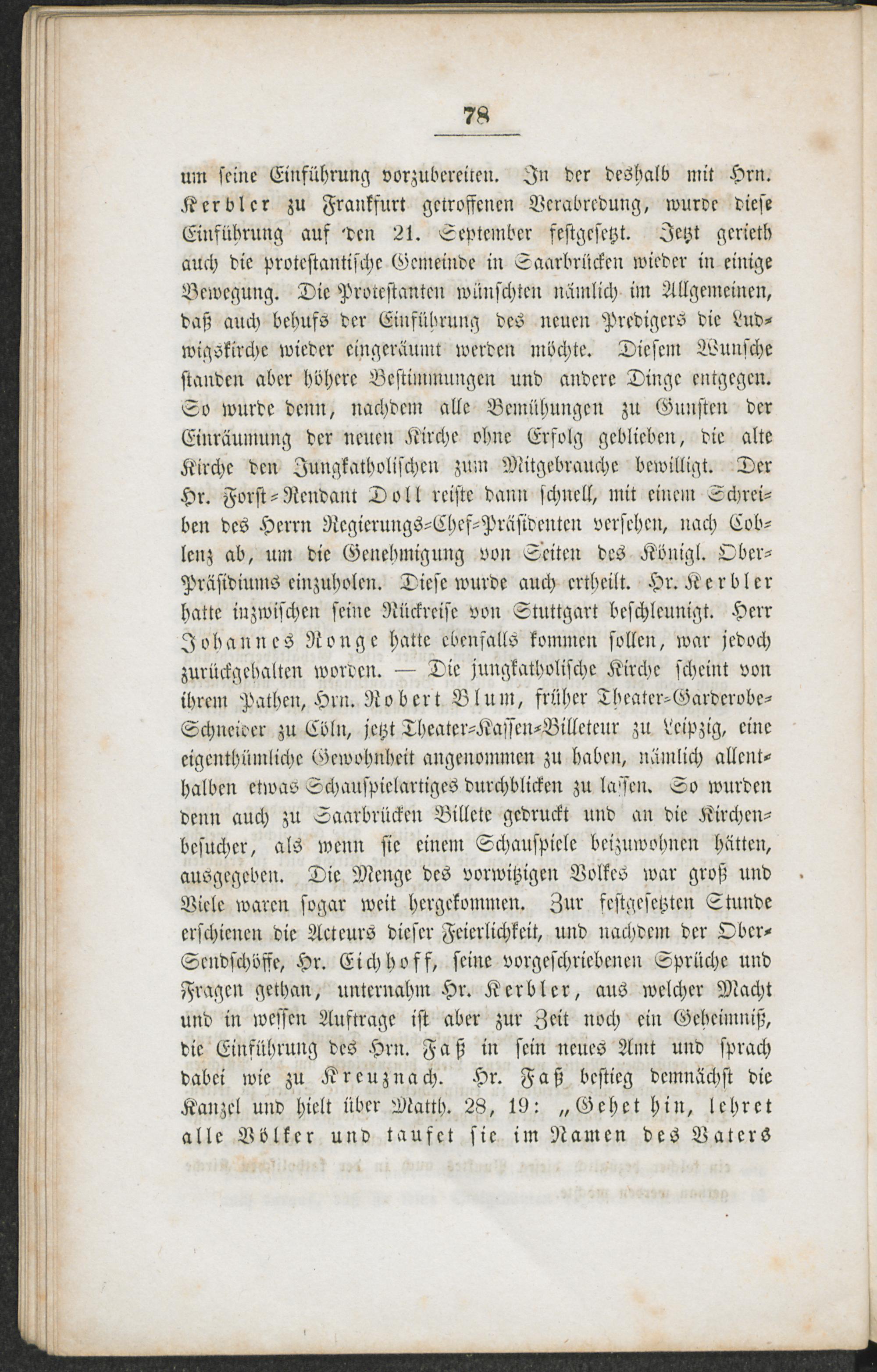 78

um seine Einführung vorzubereiten. In der deshalb mit Hrn. Kerbler zu Frankfurt getroffenen Verabredung, wurde diese Einführung auf den 21. September festgesetzt. Jetzt gerieth auch die protestantische Gemeinde in Saarbrücken wieder in einige Bewegung. Die Protestanten wünschten nämlich im Allgemeinen, daß auch behufs der Einführung des neuen Predigers die Ludwigskirche wieder eingeräumt werden möchte. Diesem Wunsche standen aber höhere Bestimmungen und andere Dinge entgegen. So wurde denn, nachdem alle Bemühungen zu Gunsten der Einräumung der neuen Kirche ohne Erfolg geblieben, die alte Kirche den Jungkatholischen zum Mitgebrauche bewilligt. Der Hr. Forst-Rendant Doll reiste dann schnell, mit einem Schreiben des Herrn Regierungs-Chef-Präsidenten versehen, nach Coblenz ab, um die Genehmigung von Seiten des Königl. Ober-Präsidiums einzuholen. Diese wurde auch ertheilt. Hr. Kerbler hatte inzwischen seine Rückreise von Stuttgart beschleunigt. Herr Johannes Ronge hatte ebenfalls kommen sollen, war jedoch zurückgehalten worden. — Die jungkatholische Kirche scheint von ihrem Pathen, Hrn. Robert Blum, früher Theater-Garderobe-Schneider zu Cöln, jetzt Theater-Kassen-Billeteur zu Leipzig, eine eigenthümliche Gewohnheit angenommen zu haben, nämlich allenthalben etwas Schauspielartiges durchblicken zu lassen. So wurden denn auch zu Saarbrücken Billete gedruckt und an die Kirchenbesucher, als wenn sie einem Schauspiele beizuwohnen hätten, ausgegeben. Die Menge des vorwitzigen Volkes war groß und Viele waren sogar weit hergekommen. Zur festgesetzten Stunde erschienen die Acteurs dieser Feierlichkeit, und nachdem der Ober-Sendschöffe, Hr. Eichhoff, seine vorgeschriebenen Sprüche und Fragen gethan, unternahm Hr. Kerbler, aus welcher Macht und in wessen Auftrage ist aber zur Zeit noch ein Geheimniß, die Einführung des Hrn. Faß in sein neues Amt und sprach dabei wie zu Kreuznach. Hr. Faß bestieg demnächst die Kanzel und hielt über Matth. 28, 19: „Gehet hin, lehret alle Völker und taufet sie im Namen des Vaters